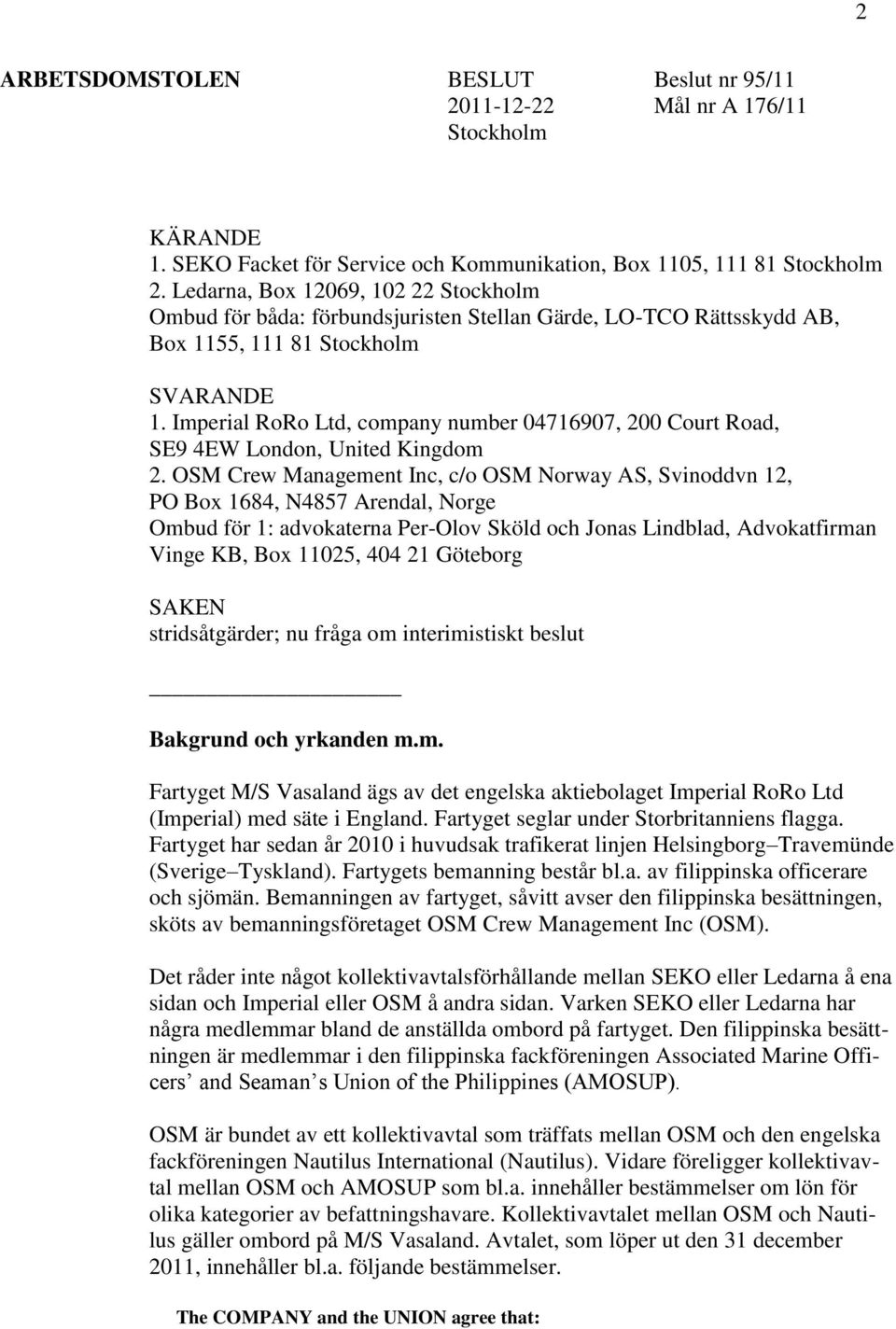 2

ARBETSDOMSTOLEN

BESLUT
2011-12-22
Stockholm

Beslut nr 95/11
Mål nr A 176/11

KÄRANDE
1. SEKO Facket för Service och Kommunikation, Box 1105, 111 81 Stockholm
2. Ledarna, Box 12069, 102 22 Stockholm
Ombud för båda: förbundsjuristen Stellan Gärde, LO-TCO Rättsskydd AB, Box 1155, 111 81 Stockholm

SVARANDE
1. Imperial RoRo Ltd, company number 04716907, 200 Court Road, SE9 4EW London, United Kingdom
2. OSM Crew Management Inc, c/o OSM Norway AS, Svinoddvn 12, PO Box 1684, N4857 Arendal, Norge
Ombud för 1: advokaterna Per-Olov Sköld och Jonas Lindblad, Advokatfirman Vinge KB, Box 11025, 404 21 Göteborg

SAKEN
stridsåtgärder; nu fråga om interimistiskt beslut

Bakgrund och yrkanden m.m.

Fartyget M/S Vasaland ägs av det engelska aktiebolaget Imperial RoRo Ltd (Imperial) med säte i England. Fartyget seglar under Storbritanniens flagga. Fartyget har sedan år 2010 i huvudsak trafikerat linjen Helsingborg–Travemünde (Sverige–Tyskland). Fartygets bemanning består bl.a. av filippinska officerare och sjömän. Bemanningen av fartyget, såvitt avser den filippinska besättningen, sköts av bemanningsföretaget OSM Crew Management Inc (OSM).

Det råder inte något kollektivavtalsförhållande mellan SEKO eller Ledarna å ena sidan och Imperial eller OSM å andra sidan. Varken SEKO eller Ledarna har några medlemmar bland de anställda ombord på fartyget. Den filippinska besättningen är medlemmar i den filippinska fackföreningen Associated Marine Officers’ and Seaman’s Union of the Philippines (AMOSUP).

OSM är bundet av ett kollektivavtal som träffats mellan OSM och den engelska fackföreningen Nautilus International (Nautilus). Vidare föreligger kollektivavtal mellan OSM och AMOSUP som bl.a. innehåller bestämmelser om lön för olika kategorier av befattningshavare. Kollektivavtalet mellan OSM och Nautilus gäller ombord på M/S Vasaland. Avtalet, som löper ut den 31 december 2011, innehåller bl.a. följande bestämmelser.

The COMPANY and the UNION agree that: